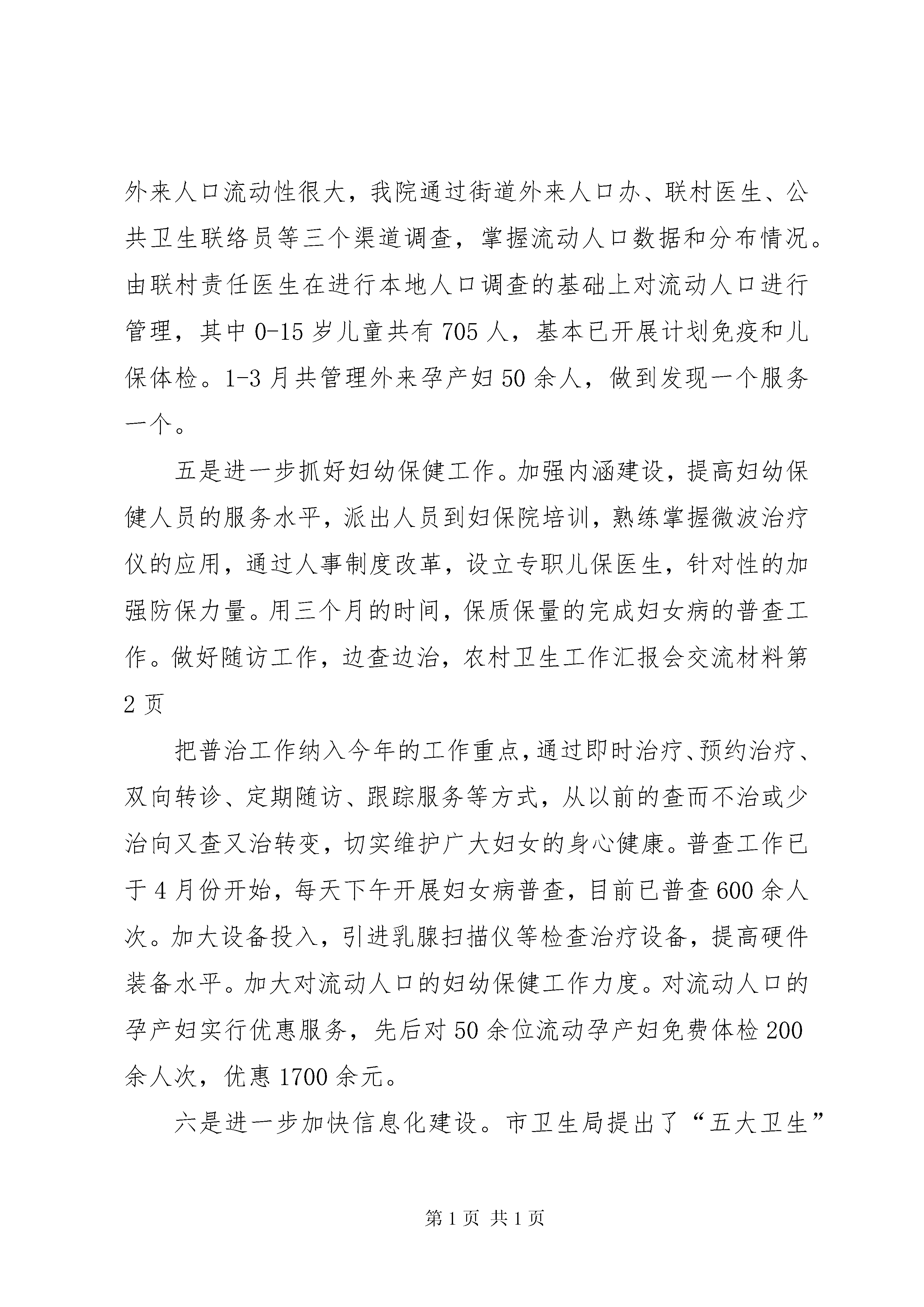 外来人口流动性很大，我院通过街道外来人口办、联村医生、公共卫生联络员等三个渠道调查，掌握流动人口数据和分布情况。由联村责任医生在进行本地人口调查的基础上对流动人口进行管理，其中 0-15 岁儿童共有 705 人，基本已开展计划免疫和儿保体检。1-3 月共管理外来孕产妇 50 余人，做到发现一个服务一个。

五是进一步抓好妇幼保健工作。加强内涵建设，提高妇幼保健人员的服务水平，派出人员到妇保院培训，熟练掌握微波治疗仪的应用，通过人事制度改革，设立专职儿保医生，针对性的加强防保力量。用三个月的时间，保质保量的完成妇女病的普查工作。做好随访工作，边查边治，农村卫生工作汇报会交流材料第 2 页

把普治工作纳入今年的工作重点，通过即时治疗、预约治疗、双向转诊、定期随访、跟踪服务等方式，从以前的查而不治或少治向又查又治转变，切实维护广大妇女的身心健康。普查工作已于 4 月份开始，每天下午开展妇女病普查，目前已普查 600 余人次。加大设备投入，引进乳腺扫描仪等检查治疗设备，提高硬件装备水平。加大对流动人口的妇幼保健工作力度。对流动人口的孕产妇实行优惠服务，先后对 50 余位流动孕产妇免费体检 200 余人次，优惠 1700 余元。

六是进一步加快信息化建设。市卫生局提出了“五大卫生”

第 1 页 共 1 页